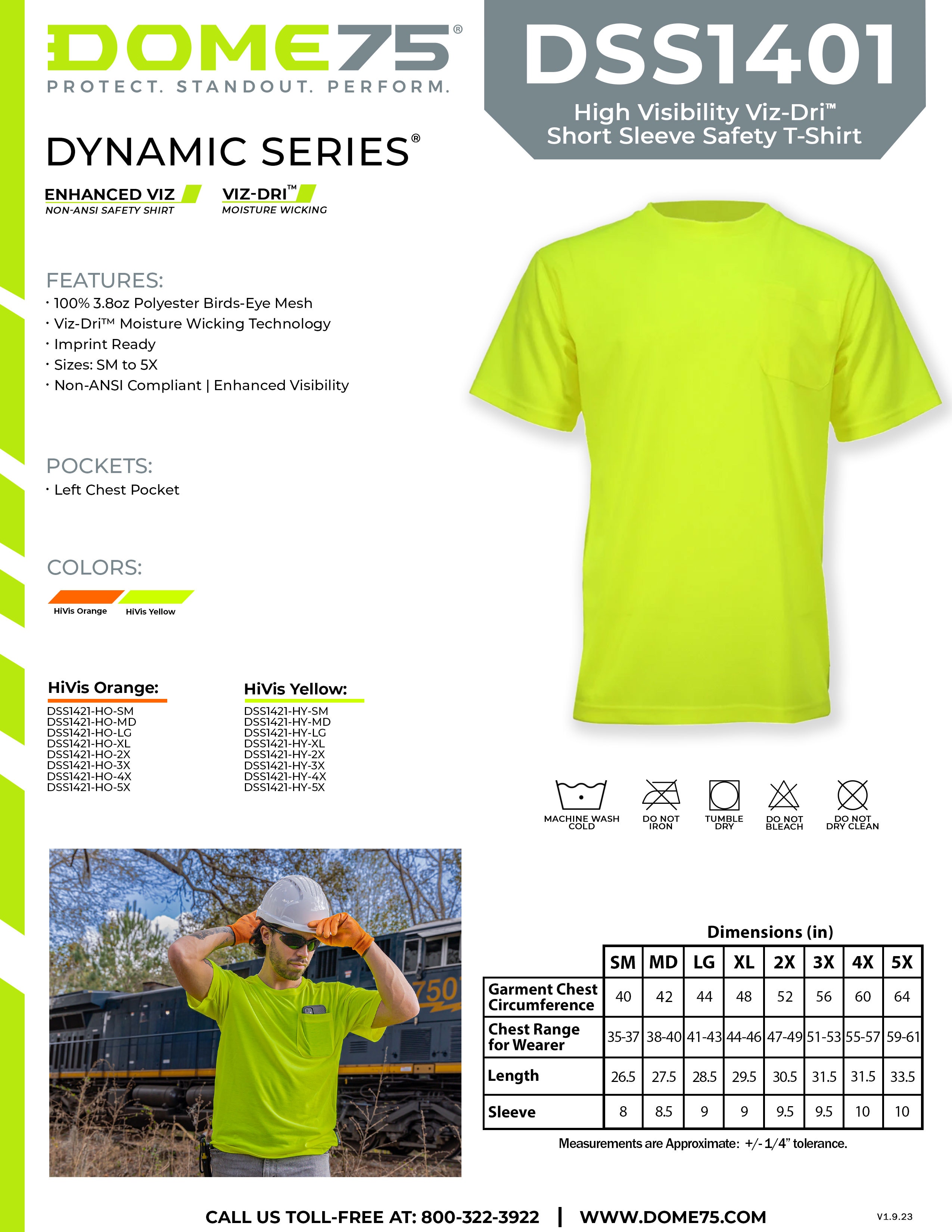 DOME75®
PROTECT. STANDOUT. PERFORM.

DSS1401
High Visibility Viz-Dri™ Short Sleeve Safety T-Shirt

DYNAMIC SERIES®

ENHANCED VIZ
NON-ANSI SAFETY SHIRT

VIZ-DRI™
MOISTURE WICKING

FEATURES:
· 100% 3.8oz Polyester Birds-Eye Mesh
· Viz-Dri™ Moisture Wicking Technology
· Imprint Ready
· Sizes: SM to 5X
· Non-ANSI Compliant | Enhanced Visibility

POCKETS:
· Left Chest Pocket

COLORS:
HiVis Orange
HiVis Yellow

HiVis Orange:
DSS1421-HO-SM
DSS1421-HO-MD
DSS1421-HO-LG
DSS1421-HO-XL
DSS1421-HO-2X
DSS1421-HO-3X
DSS1421-HO-4X
DSS1421-HO-5X

HiVis Yellow:
DSS1421-HY-SM
DSS1421-HY-MD
DSS1421-HY-LG
DSS1421-HY-XL
DSS1421-HY-2X
DSS1421-HY-3X
DSS1421-HY-4X
DSS1421-HY-5X

MACHINE WASH COLD
DO NOT IRON
TUMBLE DRY
DO NOT BLEACH
DO NOT DRY CLEAN

750

Dimensions (in)

| | SM | MD | LG | XL | 2X | 3X | 4X | 5X |
|---|---|---|---|---|---|---|---|---|
| Garment Chest Circumference | 40 | 42 | 44 | 48 | 52 | 56 | 60 | 64 |
| Chest Range for Wearer | 35-37 | 38-40 | 41-43 | 44-46 | 47-49 | 51-53 | 55-57 | 59-61 |
| Length | 26.5 | 27.5 | 28.5 | 29.5 | 30.5 | 31.5 | 31.5 | 33.5 |
| Sleeve | 8 | 8.5 | 9 | 9 | 9.5 | 9.5 | 10 | 10 |

Measurements are Approximate: +/- 1/4" tolerance.

CALL US TOLL-FREE AT: 800-322-3922 | WWW.DOME75.COM

V1.9.23